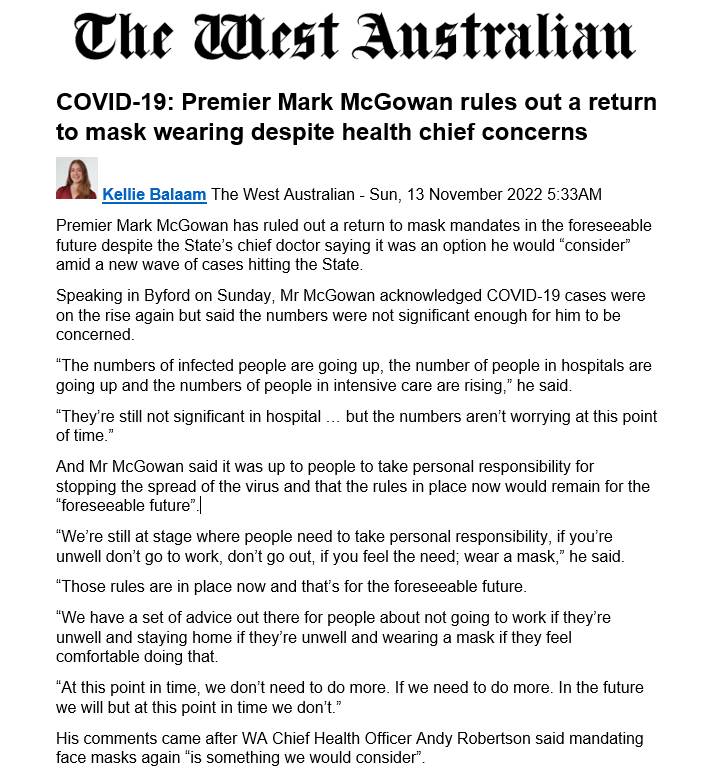 The West Australian

COVID-19: Premier Mark McGowan rules out a return to mask wearing despite health chief concerns

Kellie Balaam The West Australian - Sun, 13 November 2022 5:33AM

Premier Mark McGowan has ruled out a return to mask mandates in the foreseeable future despite the State's chief doctor saying it was an option he would "consider" amid a new wave of cases hitting the State.

Speaking in Byford on Sunday, Mr McGowan acknowledged COVID-19 cases were on the rise again but said the numbers were not significant enough for him to be concerned.

"The numbers of infected people are going up, the number of people in hospitals are going up and the numbers of people in intensive care are rising," he said.

"They're still not significant in hospital … but the numbers aren't worrying at this point of time."

And Mr McGowan said it was up to people to take personal responsibility for stopping the spread of the virus and that the rules in place now would remain for the "foreseeable future".

"We're still at stage where people need to take personal responsibility, if you're unwell don't go to work, don't go out, if you feel the need; wear a mask," he said.

"Those rules are in place now and that's for the foreseeable future.

"We have a set of advice out there for people about not going to work if they're unwell and staying home if they're unwell and wearing a mask if they feel comfortable doing that.

"At this point in time, we don't need to do more. If we need to do more. In the future we will but at this point in time we don't."

His comments came after WA Chief Health Officer Andy Robertson said mandating face masks again "is something we would consider".